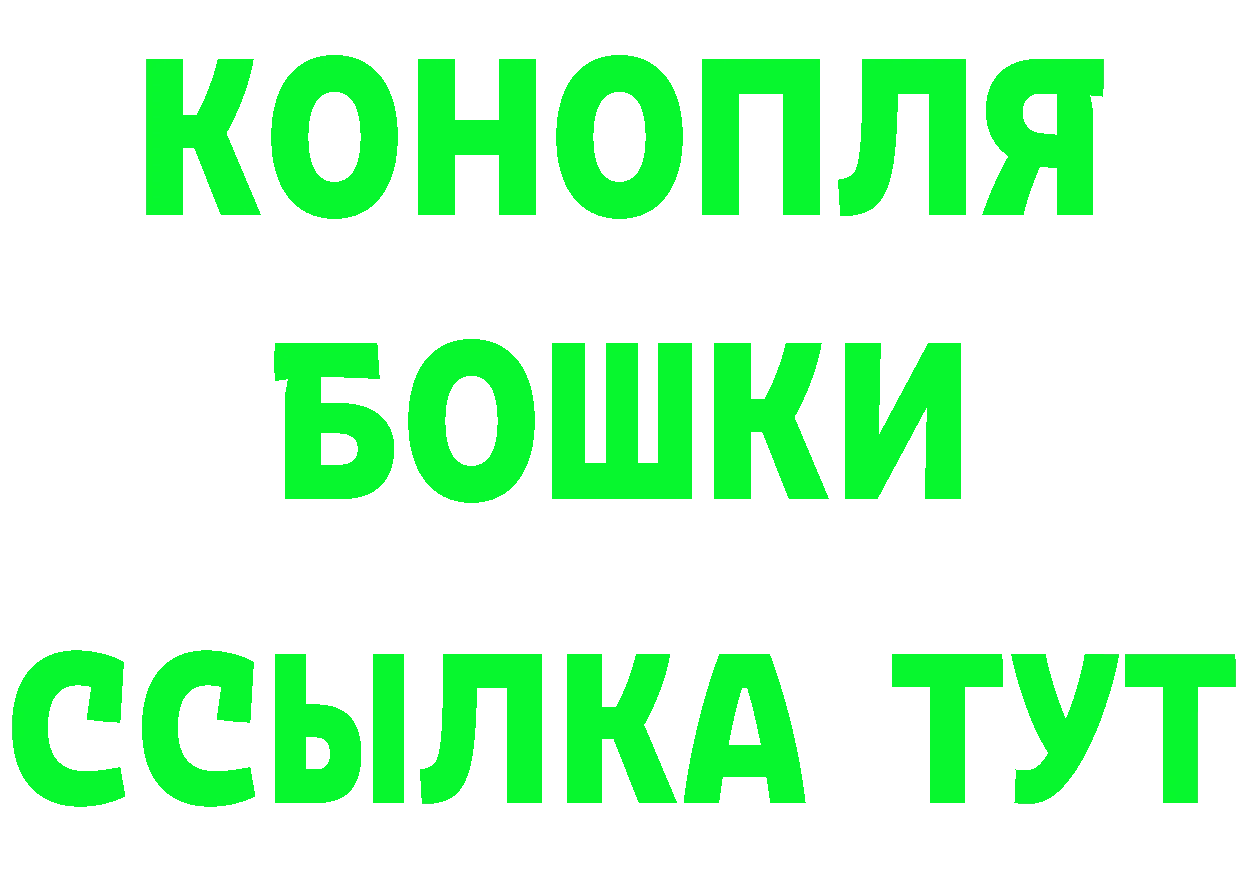 КОНОПЛЯ
БОШКИ
ССЫЛКА ТУТ